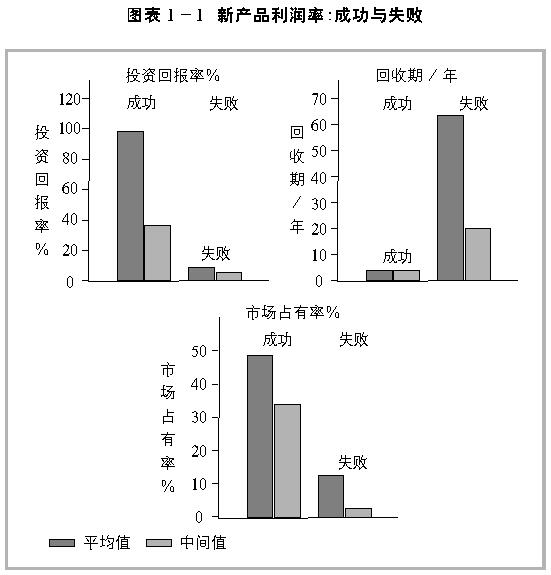 图表 1－1 新产品利润率：成功与失败

投资回报率%

成功 失败

投资回报率%

120
100
80
60
40
20
0

失败

回收期／年

成功 失败

回收期／年

70
60
50
40
30
20
10
0

成功

市场占有率%

成功 失败

市场占有率%

50
40
30
20
10
0

失败

平均值 中间值